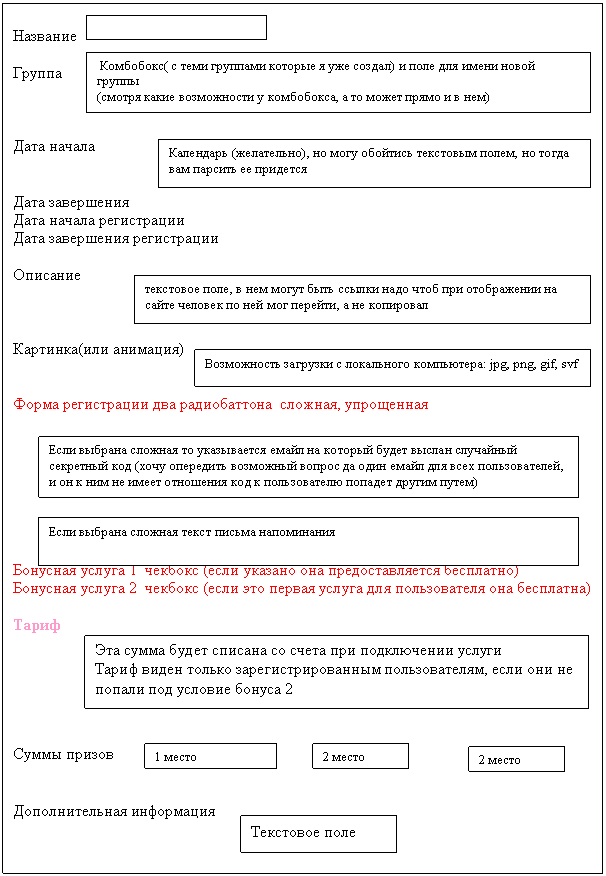 Название

Группа

Комбобокс( с теми группами которые я уже создал) и поле для имени новой группы
(смотря какие возможности у комбобокса, а то может прямо и в нем)

Дата начала

Календарь (желательно), но могу обойтись текстовым полем, но тогда вам парсить ее придется

Дата завершения
Дата начала регистрации
Дата завершения регистрации

Описание

текстовое поле, в нем могут быть ссылки надо чтоб при отображении на сайте человек по ней мог перейти, а не копировал

Картинка(или анимация)

Возможность загрузки с локального компьютера: jpg, png, gif, svf

Форма регистрации два радиобаттона сложная, упрощенная

Если выбрана сложная то указывается емайл на который будет выслан случайный секретный код (хочу опередить возможный вопрос да один емайл для всех пользователей, и он к ним не имеет отношения код к пользователю попадет другим путем)

Если выбрана сложная текст письма напоминания

Бонусная услуга 1 чекбокс (если указано она предоставляется бесплатно)
Бонусная услуга 2 чекбокс (если это первая услуга для пользователя она бесплатна)

Тариф

Эта сумма будет списана со счета при подключении услуги
Тариф виден только зарегистрированным пользователям, если они не попали под условие бонуса 2

Суммы призов

1 место

2 место

2 место

Дополнительная информация

Текстовое поле